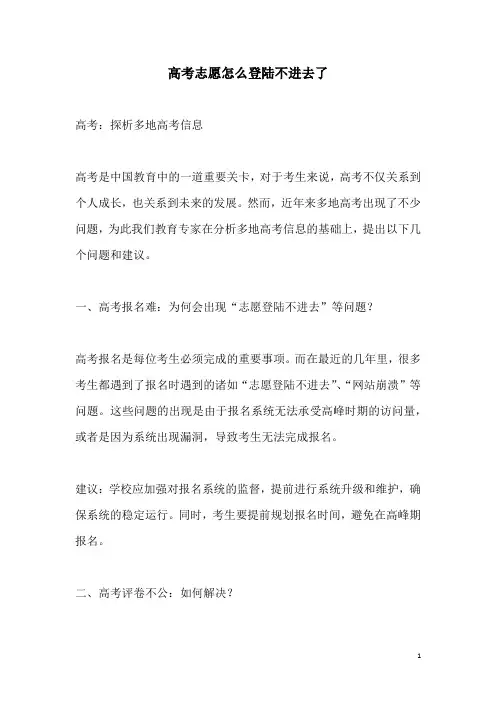 高考志愿怎么登陆不进去了

高考：探析多地高考信息

高考是中国教育中的一道重要关卡，对于考生来说，高考不仅关系到个人成长，也关系到未来的发展。然而，近年来多地高考出现了不少问题，为此我们教育专家在分析多地高考信息的基础上，提出以下几个问题和建议。

一、高考报名难：为何会出现“志愿登陆不进去”等问题？

高考报名是每位考生必须完成的重要事项。而在最近的几年里，很多考生都遇到了报名时遇到的诸如“志愿登陆不进去”、“网站崩溃”等问题。这些问题的出现是由于报名系统无法承受高峰时期的访问量，或者是因为系统出现漏洞，导致考生无法完成报名。

建议：学校应加强对报名系统的监督，提前进行系统升级和维护，确保系统的稳定运行。同时，考生要提前规划报名时间，避免在高峰期报名。

二、高考评卷不公：如何解决？

1